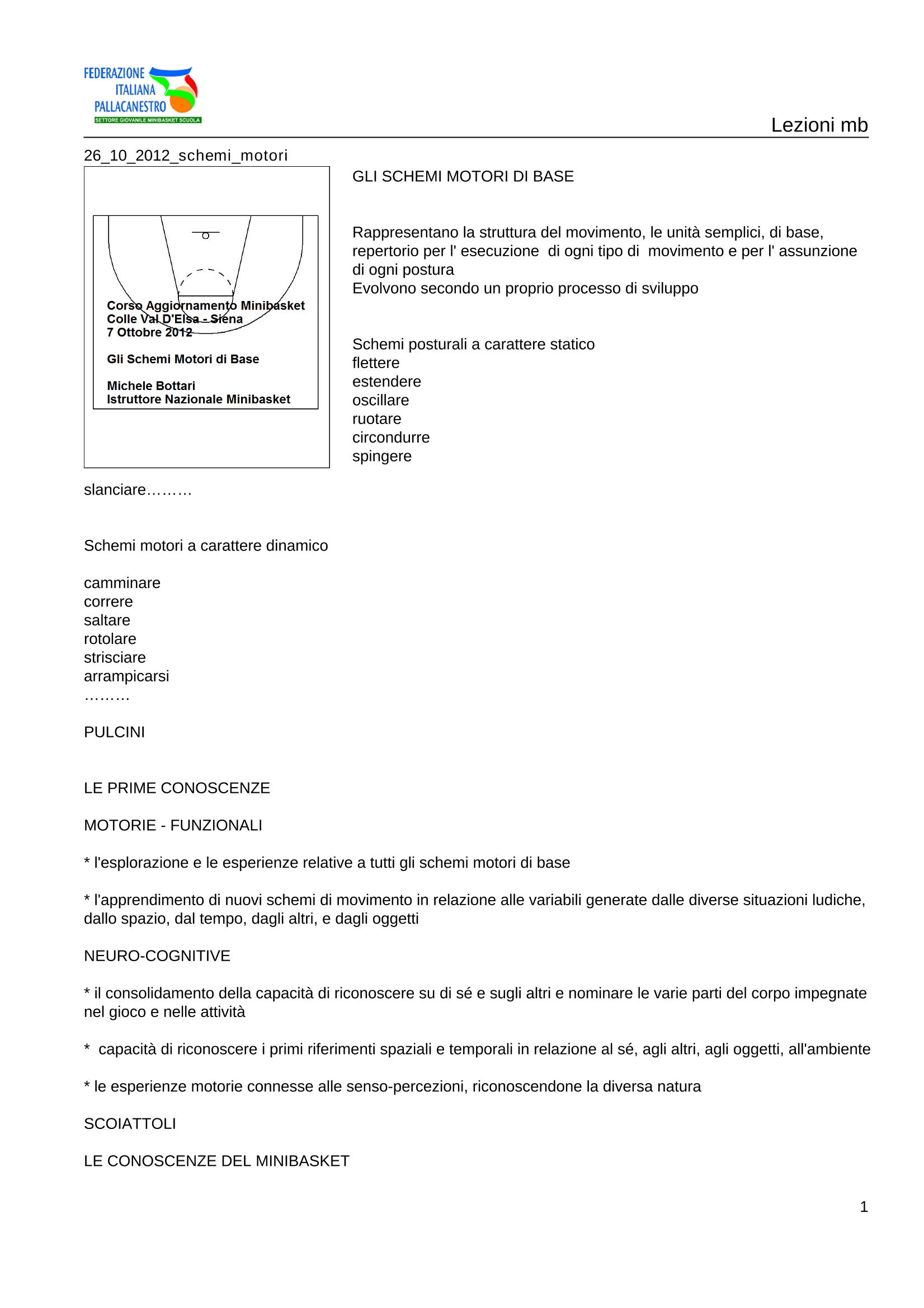 FEDERAZIONE ITALIANA PALLACANESTRO
SETTORE GIOVANILE MINIBASKET SCUOLA

Lezioni mb

26_10_2012_schemi_motori

Corso Aggiornamento Minibasket
Colle Val D'Elsa - Siena
7 Ottobre 2012

Gli Schemi Motori di Base

Michele Bottari
Istruttore Nazionale Minibasket

GLI SCHEMI MOTORI DI BASE

Rappresentano la struttura del movimento, le unità semplici, di base, repertorio per l' esecuzione di ogni tipo di movimento e per l' assunzione di ogni postura
Evolvono secondo un proprio processo di sviluppo

Schemi posturali a carattere statico
flettere
estendere
oscillare
ruotare
circondurre
spingere
slanciare………

Schemi motori a carattere dinamico

camminare
correre
saltare
rotolare
strisciare
arrampicarsi
………

PULCINI

LE PRIME CONOSCENZE

MOTORIE - FUNZIONALI

* l'esplorazione e le esperienze relative a tutti gli schemi motori di base

* l'apprendimento di nuovi schemi di movimento in relazione alle variabili generate dalle diverse situazioni ludiche, dallo spazio, dal tempo, dagli altri, e dagli oggetti

NEURO-COGNITIVE

* il consolidamento della capacità di riconoscere su di sé e sugli altri e nominare le varie parti del corpo impegnate nel gioco e nelle attività

* capacità di riconoscere i primi riferimenti spaziali e temporali in relazione al sé, agli altri, agli oggetti, all'ambiente

* le esperienze motorie connesse alle senso-percezioni, riconoscendone la diversa natura

SCOIATTOLI

LE CONOSCENZE DEL MINIBASKET

1